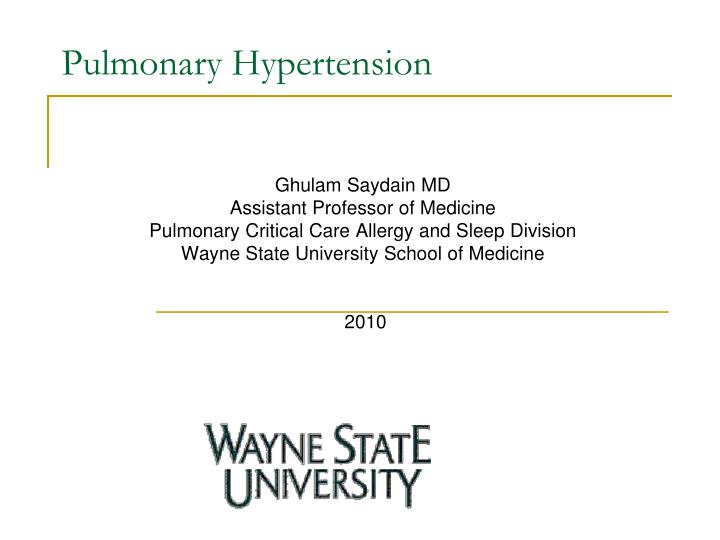 Pulmonary Hypertension

Ghulam Saydain MD
Assistant Professor of Medicine
Pulmonary Critical Care Allergy and Sleep Division
Wayne State University School of Medicine

2010

WAYNE STATE
UNIVERSITY